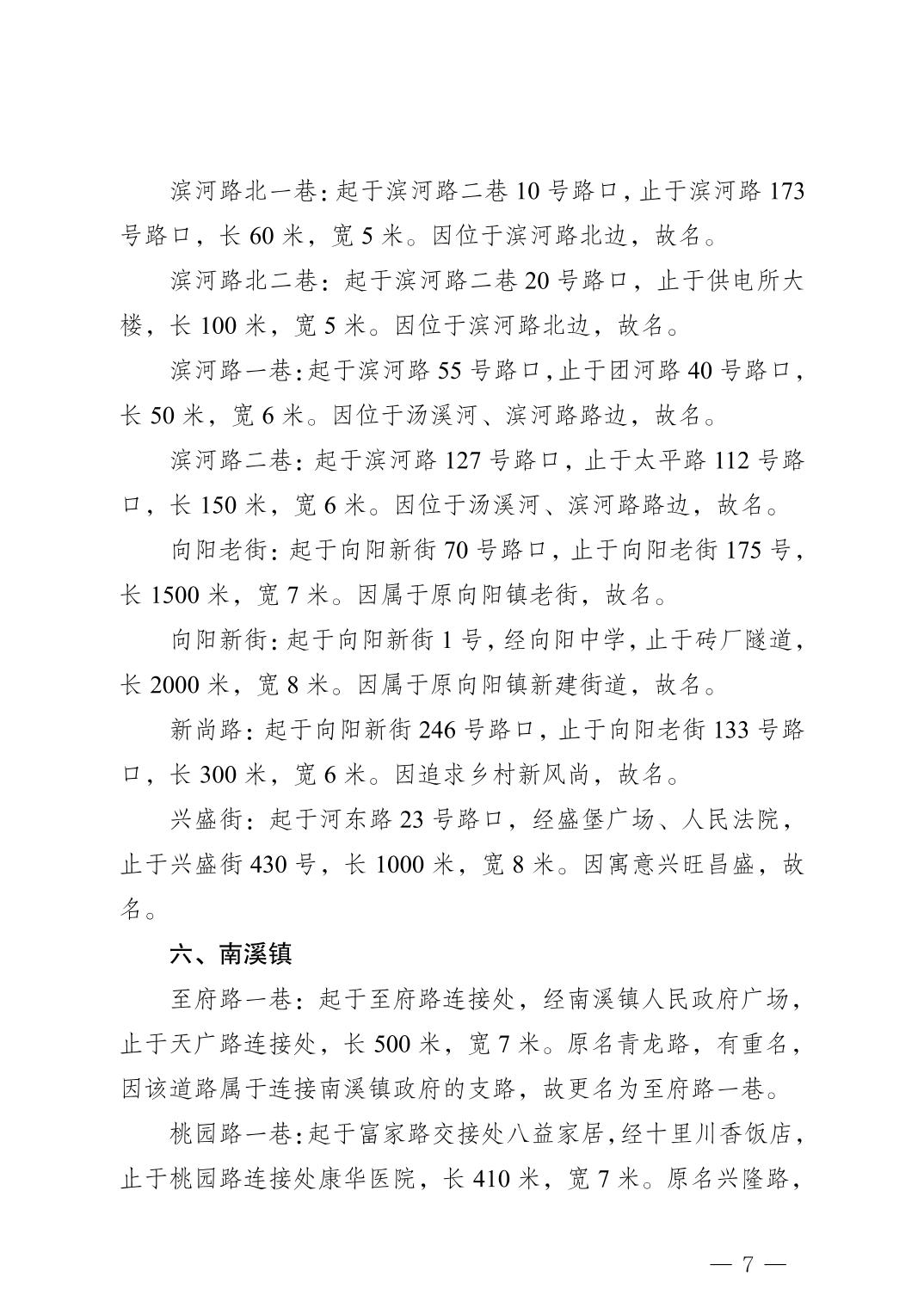 滨河路北一巷：起于滨河路二巷 10 号路口，止于滨河路 173 号路口，长 60 米，宽 5 米。因位于滨河路北边，故名。

滨河路北二巷：起于滨河路二巷 20 号路口，止于供电所大楼，长 100 米，宽 5 米。因位于滨河路北边，故名。

滨河路一巷：起于滨河路 55 号路口，止于团河路 40 号路口，长 50 米，宽 6 米。因位于汤溪河、滨河路路边，故名。

滨河路二巷：起于滨河路 127 号路口，止于太平路 112 号路口，长 150 米，宽 6 米。因位于汤溪河、滨河路路边，故名。

向阳老街：起于向阳新街 70 号路口，止于向阳老街 175 号，长 1500 米，宽 7 米。因属于原向阳镇老街，故名。

向阳新街：起于向阳新街 1 号，经向阳中学，止于砖厂隧道，长 2000 米，宽 8 米。因属于原向阳镇新建街道，故名。

新尚路：起于向阳新街 246 号路口，止于向阳老街 133 号路口，长 300 米，宽 6 米。因追求乡村新风尚，故名。

兴盛街：起于河东路 23 号路口，经盛堡广场、人民法院，止于兴盛街 430 号，长 1000 米，宽 8 米。因寓意兴旺昌盛，故名。

六、南溪镇

至府路一巷：起于至府路连接处，经南溪镇人民政府广场，止于天广路连接处，长 500 米，宽 7 米。原名青龙路，有重名，因该道路属于连接南溪镇政府的支路，故更名为至府路一巷。

桃园路一巷：起于富家路交接处八益家居，经十里川香饭店，止于桃园路连接处康华医院，长 410 米，宽 7 米。原名兴隆路，

— 7 —